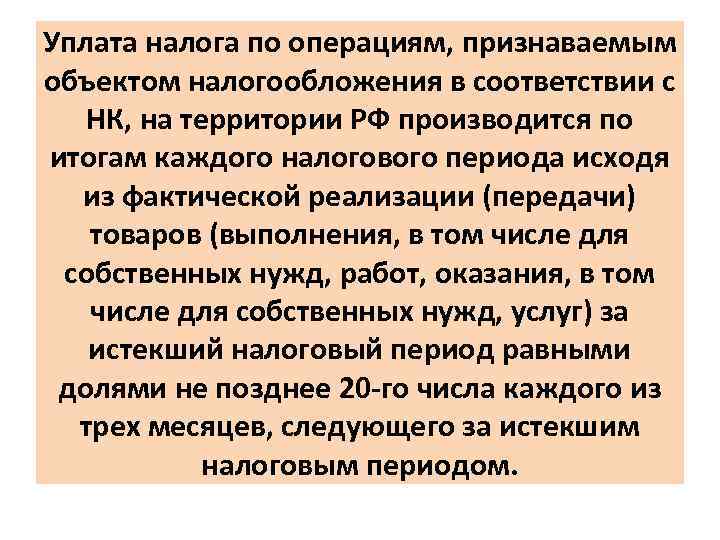 Уплата налога по операциям, признаваемым объектом налогообложения в соответствии с НК, на территории РФ производится по итогам каждого налогового периода исходя из фактической реализации (передачи) товаров (выполнения, в том числе для собственных нужд, работ, оказания, в том числе для собственных нужд, услуг) за истекший налоговый период равными долями не позднее 20-го числа каждого из трех месяцев, следующего за истекшим налоговым периодом.